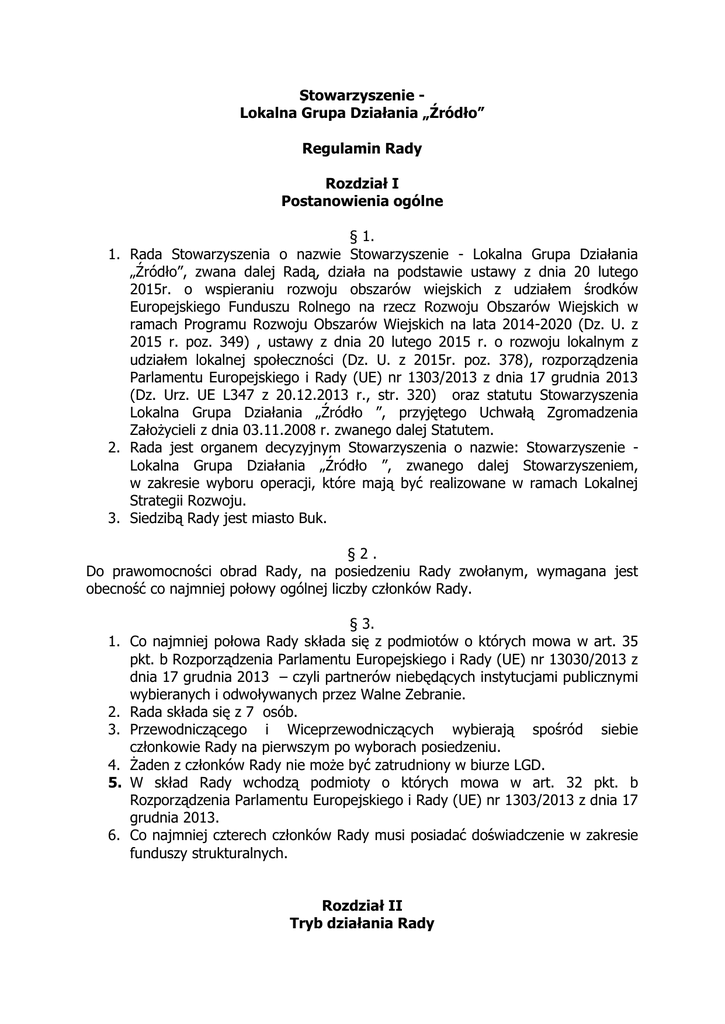 Stowarzyszenie -
Lokalna Grupa Działania „Źródło”

Regulamin Rady

Rozdział I
Postanowienia ogólne

§ 1.

1. Rada Stowarzyszenia o nazwie Stowarzyszenie - Lokalna Grupa Działania „Źródło”, zwana dalej Radą, działa na podstawie ustawy z dnia 20 lutego 2015r. o wspieraniu rozwoju obszarów wiejskich z udziałem środków Europejskiego Funduszu Rolnego na rzecz Rozwoju Obszarów Wiejskich w ramach Programu Rozwoju Obszarów Wiejskich na lata 2014-2020 (Dz. U. z 2015 r. poz. 349) , ustawy z dnia 20 lutego 2015 r. o rozwoju lokalnym z udziałem lokalnej społeczności (Dz. U. z 2015r. poz. 378), rozporządzenia Parlamentu Europejskiego i Rady (UE) nr 1303/2013 z dnia 17 grudnia 2013 (Dz. Urz. UE L347 z 20.12.2013 r., str. 320) oraz statutu Stowarzyszenia Lokalna Grupa Działania „Źródło ”, przyjętego Uchwałą Zgromadzenia Założycieli z dnia 03.11.2008 r. zwanego dalej Statutem.
2. Rada jest organem decyzyjnym Stowarzyszenia o nazwie: Stowarzyszenie - Lokalna Grupa Działania „Źródło ”, zwanego dalej Stowarzyszeniem, w zakresie wyboru operacji, które mają być realizowane w ramach Lokalnej Strategii Rozwoju.
3. Siedzibą Rady jest miasto Buk.

§ 2 .

Do prawomocności obrad Rady, na posiedzeniu Rady zwołanym, wymagana jest obecność co najmniej połowy ogólnej liczby członków Rady.

§ 3.

1. Co najmniej połowa Rady składa się z podmiotów o których mowa w art. 35 pkt. b Rozporządzenia Parlamentu Europejskiego i Rady (UE) nr 13030/2013 z dnia 17 grudnia 2013 – czyli partnerów niebędących instytucjami publicznymi wybieranych i odwoływanych przez Walne Zebranie.
2. Rada składa się z 7 osób.
3. Przewodniczącego i Wiceprzewodniczących wybierają spośród siebie członkowie Rady na pierwszym po wyborach posiedzeniu.
4. Żaden z członków Rady nie może być zatrudniony w biurze LGD.
5. W skład Rady wchodzą podmioty o których mowa w art. 32 pkt. b Rozporządzenia Parlamentu Europejskiego i Rady (UE) nr 1303/2013 z dnia 17 grudnia 2013.
6. Co najmniej czterech członków Rady musi posiadać doświadczenie w zakresie funduszy strukturalnych.

Rozdział II
Tryb działania Rady